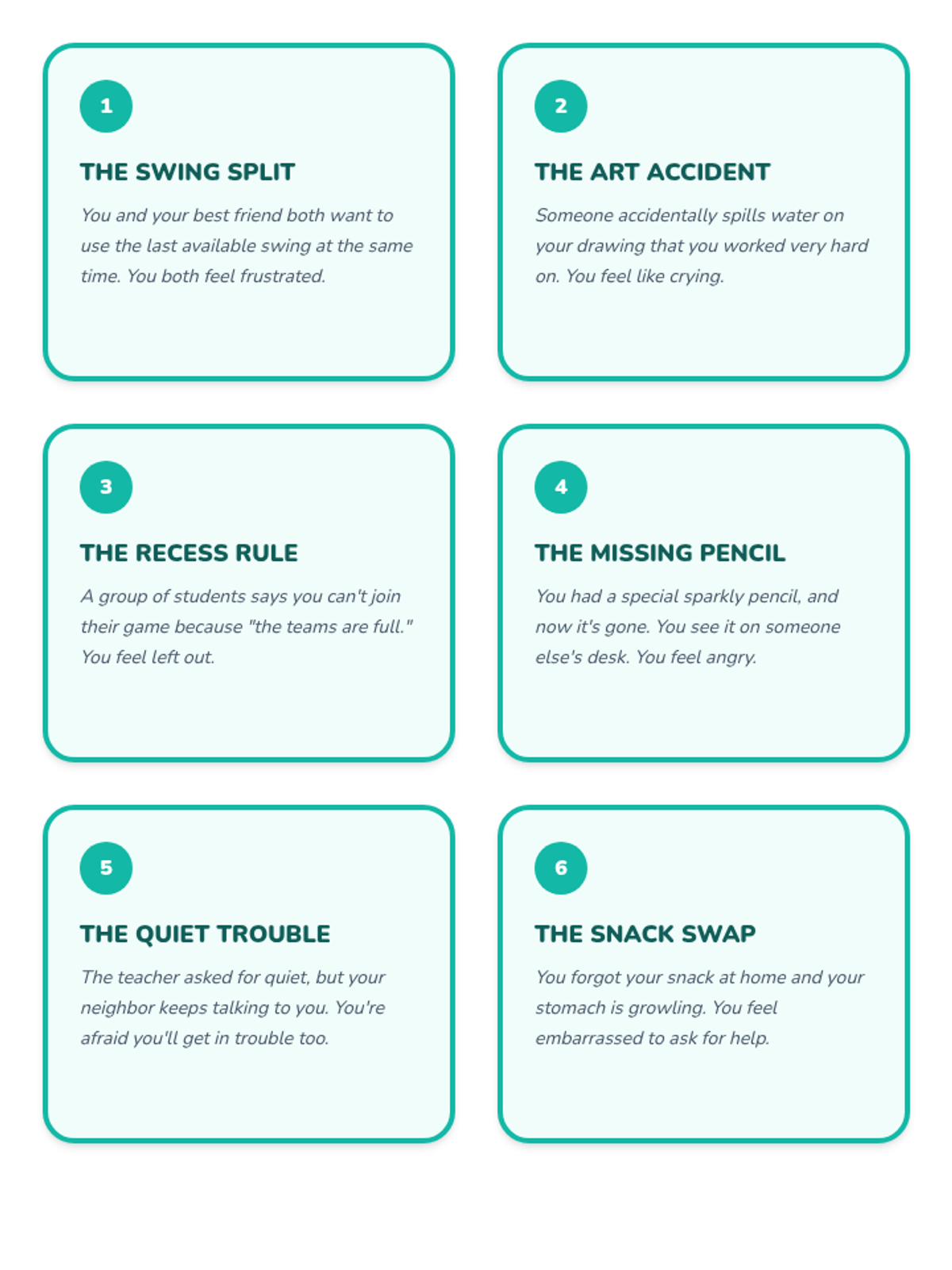 1

THE SWING SPLIT

You and your best friend both want to use the last available swing at the same time. You both feel frustrated.

2

THE ART ACCIDENT

Someone accidentally spills water on your drawing that you worked very hard on. You feel like crying.

3

THE RECESS RULE

A group of students says you can't join their game because "the teams are full." You feel left out.

4

THE MISSING PENCIL

You had a special sparkly pencil, and now it's gone. You see it on someone else's desk. You feel angry.

5

THE QUIET TROUBLE

The teacher asked for quiet, but your neighbor keeps talking to you. You're afraid you'll get in trouble too.

6

THE SNACK SWAP

You forgot your snack at home and your stomach is growling. You feel embarrassed to ask for help.